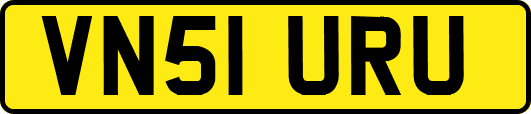 VN51 URU